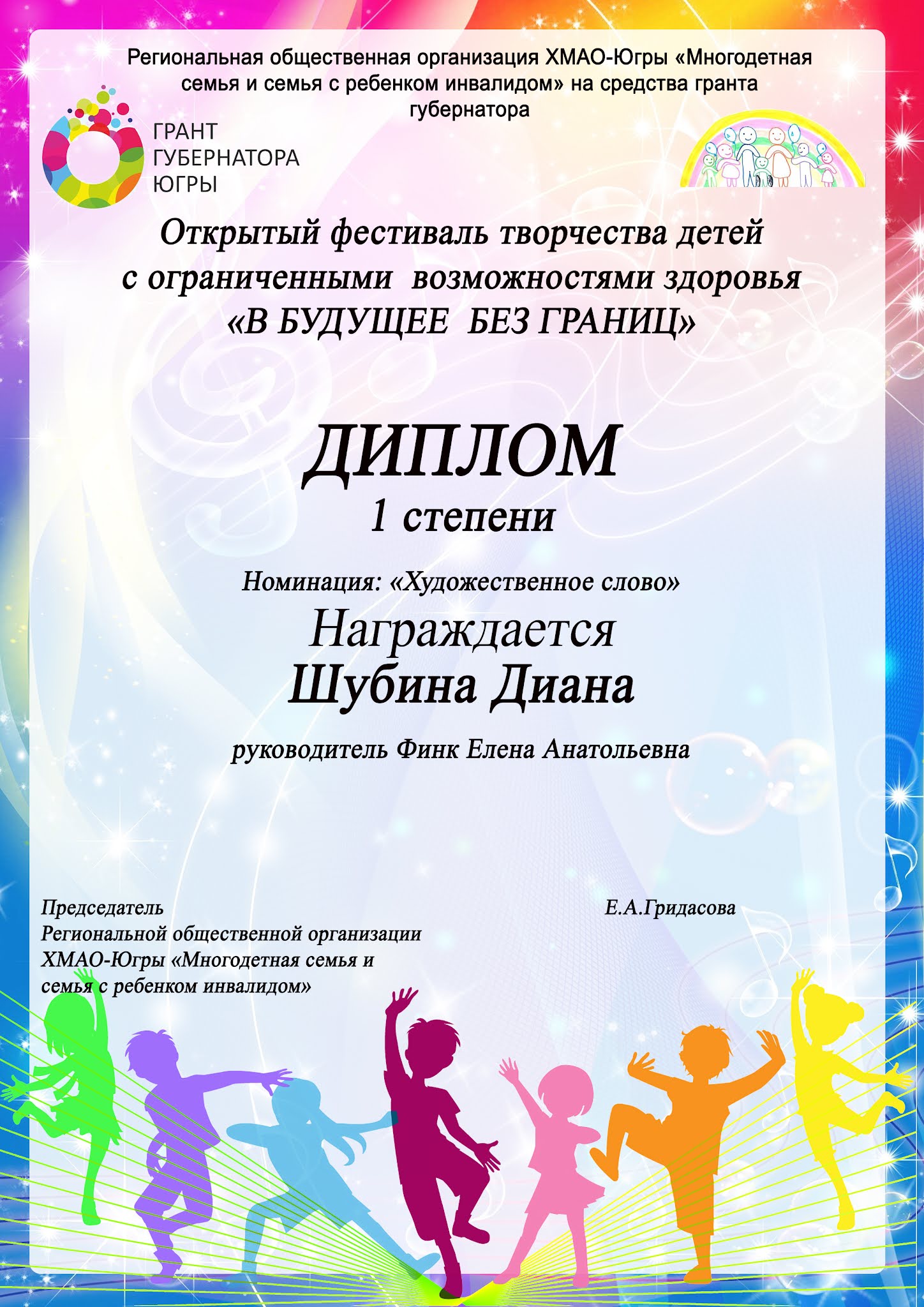 Региональная общественная организация ХМАО-Югры «Многодетная семья и семья с ребенком инвалидом» на средства гранта губернатора

ГРАНТ
ГУБЕРНАТОРА
ЮГРЫ

Открытый фестиваль творчества детей с ограниченными возможностями здоровья «В БУДУЩЕЕ БЕЗ ГРАНИЦ»

ДИПЛОМ
1 степени

Номинация: «Художественное слово»

Награждается
Шубина Диана

руководитель Финк Елена Анатольевна

Председатель
Региональной общественной организации
ХМАО-Югры «Многодетная семья и
семья с ребенком инвалидом»

Е.А.Гридасова